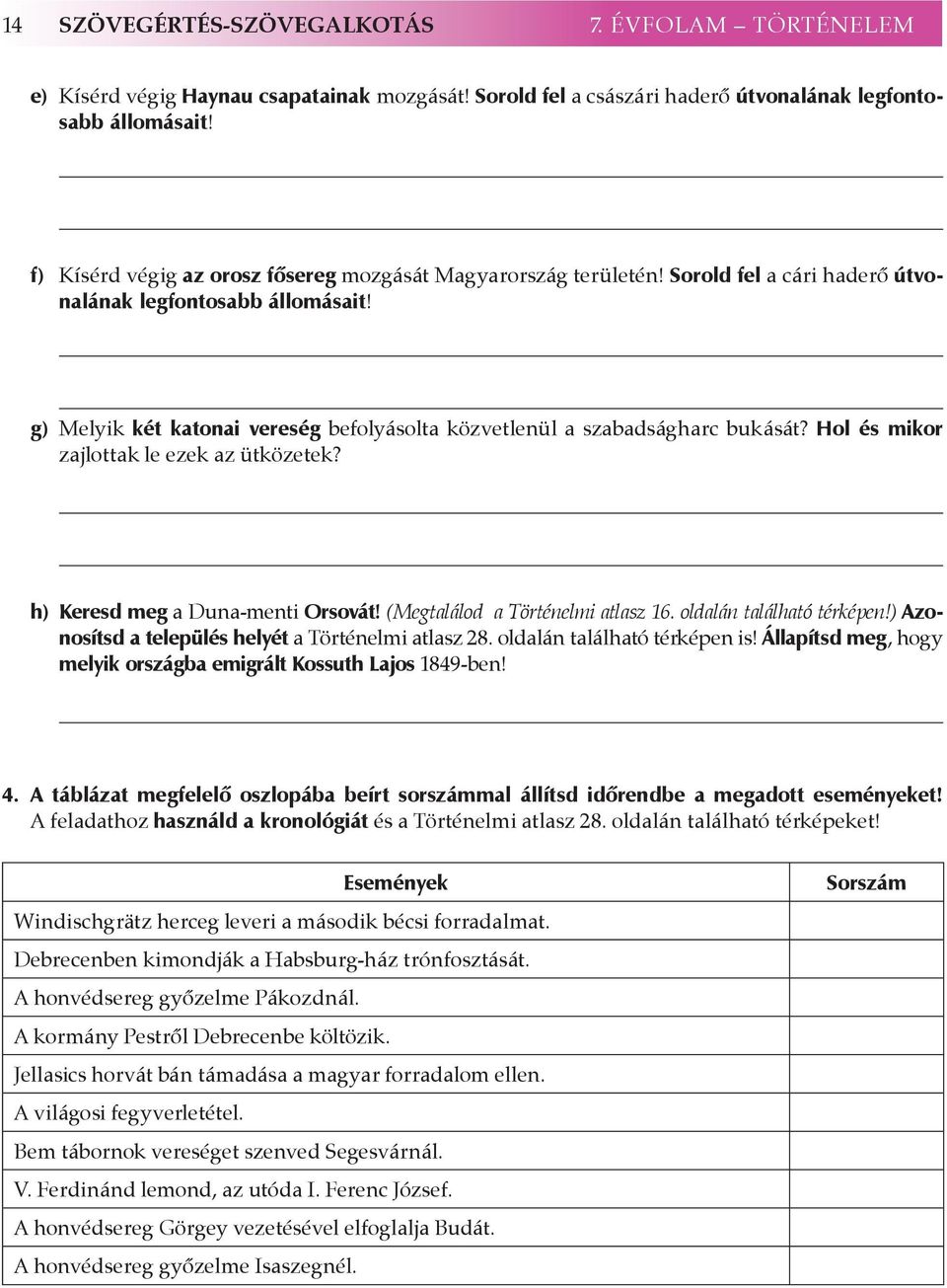 14 SZÖVEGÉRTÉS-SZÖVEGALKOTÁS 7. ÉVFOLAM – TÖRTÉNELEM

e) Kísérd végig Haynau csapatainak mozgását! Sorold fel a császári haderő útvonalának legfontosabb állomásait!

f) Kísérd végig az orosz fősereg mozgását Magyarország területén! Sorold fel a cári haderő útvonalának legfontosabb állomásait!

g) Melyik két katonai vereség befolyásolta közvetlenül a szabadságharc bukását? Hol és mikor zajlottak le ezek az ütközetek?

h) Keresd meg a Duna-menti Orsovát! (Megtalálod a Történelmi atlasz 16. oldalán található térképen!) Azonosítsd a település helyét a Történelmi atlasz 28. oldalán található térképen is! Állapítsd meg, hogy melyik országba emigrált Kossuth Lajos 1849-ben!

4. A táblázat megfelelő oszlopába beírt sorszámmal állítsd időrendbe a megadott eseményeket! A feladathoz használd a kronológiát és a Történelmi atlasz 28. oldalán található térképeket!

| Események | Sorszám |
|---|---|
| Windischgrätz herceg leveri a második bécsi forradalmat. | |
| Debrecenben kimondják a Habsburg-ház trónfosztását. | |
| A honvédsereg győzelme Pákozdnál. | |
| A kormány Pestről Debrecenbe költözik. | |
| Jellasics horvát bán támadása a magyar forradalom ellen. | |
| A világosi fegyverletétel. | |
| Bem tábornok vereséget szenved Segesvárnál. | |
| V. Ferdinánd lemond, az utóda I. Ferenc József. | |
| A honvédsereg Görgey vezetésével elfoglalja Budát. | |
| A honvédsereg győzelme Isaszegnél. | |